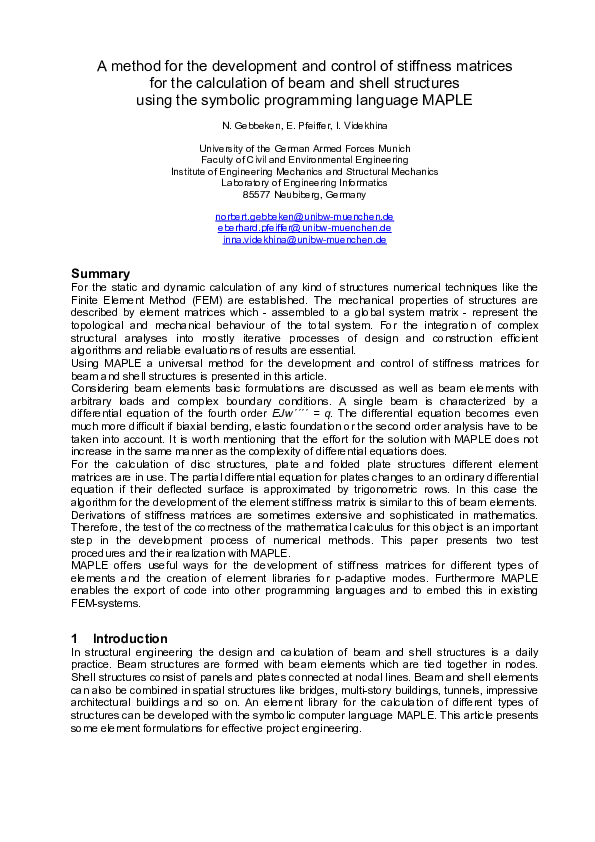 A method for the development and control of stiffness matrices for the calculation of beam and shell structures using the symbolic programming language MAPLE

N. Gebbeken, E. Pfeiffer, I. Videkhina

University of the German Armed Forces Munich
Faculty of Civil and Environmental Engineering
Institute of Engineering Mechanics and Structural Mechanics
Laboratory of Engineering Informatics
85577 Neubiberg, Germany

norbert.gebbeken@unibw-muenchen.de
eberhard.pfeiffer@unibw-muenchen.de
inna.videkhina@unibw-muenchen.de

Summary
For the static and dynamic calculation of any kind of structures numerical techniques like the Finite Element Method (FEM) are established. The mechanical properties of structures are described by element matrices which - assembled to a global system matrix - represent the topological and mechanical behaviour of the total system. For the integration of complex structural analyses into mostly iterative processes of design and construction efficient algorithms and reliable evaluations of results are essential.
Using MAPLE a universal method for the development and control of stiffness matrices for beam and shell structures is presented in this article.
Considering beam elements basic formulations are discussed as well as beam elements with arbitrary loads and complex boundary conditions. A single beam is characterized by a differential equation of the fourth order $EJw'''' = q$. The differential equation becomes even much more difficult if biaxial bending, elastic foundation or the second order analysis have to be taken into account. It is worth mentioning that the effort for the solution with MAPLE does not increase in the same manner as the complexity of differential equations does.
For the calculation of disc structures, plate and folded plate structures different element matrices are in use. The partial differential equation for plates changes to an ordinary differential equation if their deflected surface is approximated by trigonometric rows. In this case the algorithm for the development of the element stiffness matrix is similar to this of beam elements.
Derivations of stiffness matrices are sometimes extensive and sophisticated in mathematics. Therefore, the test of the correctness of the mathematical calculus for this object is an important step in the development process of numerical methods. This paper presents two test procedures and their realization with MAPLE.
MAPLE offers useful ways for the development of stiffness matrices for different types of elements and the creation of element libraries for p-adaptive modes. Furthermore MAPLE enables the export of code into other programming languages and to embed this in existing FEM-systems.

1 Introduction
In structural engineering the design and calculation of beam and shell structures is a daily practice. Beam structures are formed with beam elements which are tied together in nodes. Shell structures consist of panels and plates connected at nodal lines. Beam and shell elements can also be combined in spatial structures like bridges, multi-story buildings, tunnels, impressive architectural buildings and so on. An element library for the calculation of different types of structures can be developed with the symbolic computer language MAPLE. This article presents some element formulations for effective project engineering.